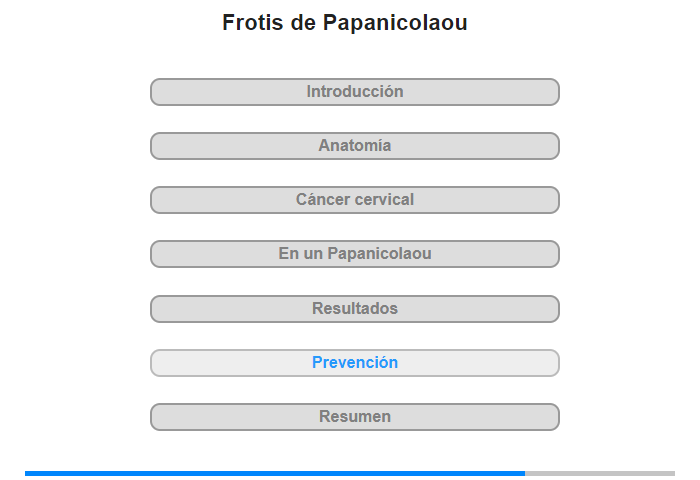 Frotis de Papanicolaou

Introducción

Anatomía

Cáncer cervical

En un Papanicolaou

Resultados

Prevención

Resumen